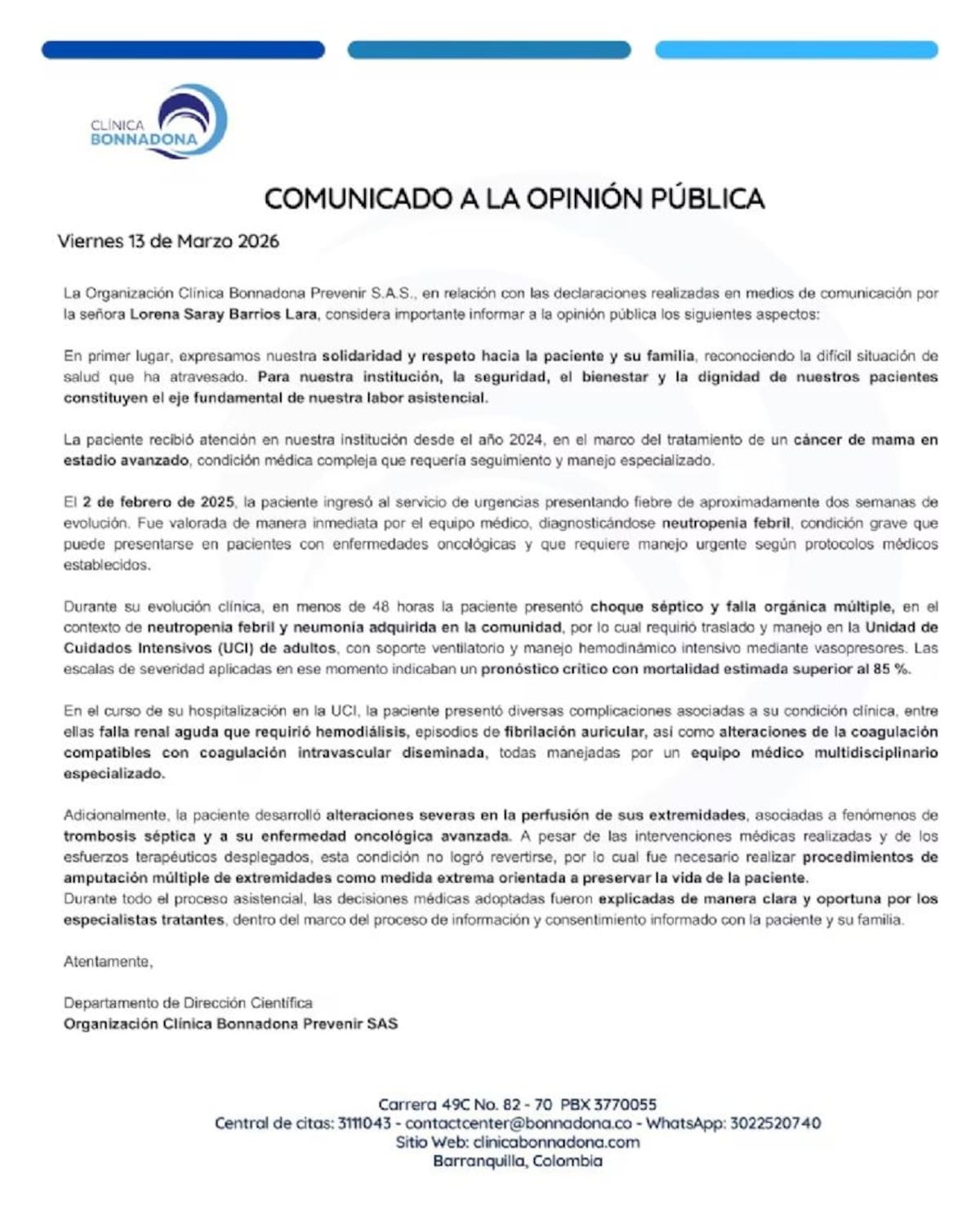 CLÍNICA
BONNADONA

COMUNICADO A LA OPINIÓN PÚBLICA

Viernes 13 de Marzo 2026

La Organización Clínica Bonnadona Prevenir S.A.S., en relación con las declaraciones realizadas en medios de comunicación por la señora Lorena Saray Barrios Lara, considera importante informar a la opinión pública los siguientes aspectos:

En primer lugar, expresamos nuestra solidaridad y respeto hacia la paciente y su familia, reconociendo la difícil situación de salud que ha atravesado. Para nuestra institución, la seguridad, el bienestar y la dignidad de nuestros pacientes constituyen el eje fundamental de nuestra labor asistencial.

La paciente recibió atención en nuestra institución desde el año 2024, en el marco del tratamiento de un cáncer de mama en estadio avanzado, condición médica compleja que requería seguimiento y manejo especializado.

El 2 de febrero de 2025, la paciente ingresó al servicio de urgencias presentando fiebre de aproximadamente dos semanas de evolución. Fue valorada de manera inmediata por el equipo médico, diagnosticándose neutropenia febril, condición grave que puede presentarse en pacientes con enfermedades oncológicas y que requiere manejo urgente según protocolos médicos establecidos.

Durante su evolución clínica, en menos de 48 horas la paciente presentó choque séptico y falla orgánica múltiple, en el contexto de neutropenia febril y neumonía adquirida en la comunidad, por lo cual requirió traslado y manejo en la Unidad de Cuidados Intensivos (UCI) de adultos, con soporte ventilatorio y manejo hemodinámico intensivo mediante vasopresores. Las escalas de severidad aplicadas en ese momento indicaban un pronóstico crítico con mortalidad estimada superior al 85 %.

En el curso de su hospitalización en la UCI, la paciente presentó diversas complicaciones asociadas a su condición clínica, entre ellas falla renal aguda que requirió hemodiálisis, episodios de fibrilación auricular, así como alteraciones de la coagulación compatibles con coagulación intravascular diseminada, todas manejadas por un equipo médico multidisciplinario especializado.

Adicionalmente, la paciente desarrolló alteraciones severas en la perfusión de sus extremidades, asociadas a fenómenos de trombosis séptica y a su enfermedad oncológica avanzada. A pesar de las intervenciones médicas realizadas y de los esfuerzos terapéuticos desplegados, esta condición no logró revertirse, por lo cual fue necesario realizar procedimientos de amputación múltiple de extremidades como medida extrema orientada a preservar la vida de la paciente.
Durante todo el proceso asistencial, las decisiones médicas adoptadas fueron explicadas de manera clara y oportuna por los especialistas tratantes, dentro del marco del proceso de información y consentimiento informado con la paciente y su familia.

Atentamente,

Departamento de Dirección Científica
Organización Clínica Bonnadona Prevenir SAS

Carrera 49C No. 82 - 70 PBX 3770055
Central de citas: 3111043 - contactcenter@bonnadona.co - WhatsApp: 3022520740
Sitio Web: clinicabonnadona.com
Barranquilla, Colombia